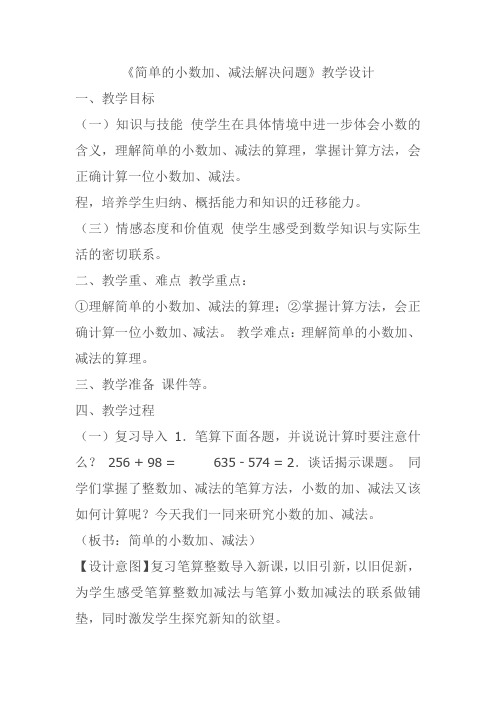 《简单的小数加、减法解决问题》教学设计

一、教学目标

（一）知识与技能 使学生在具体情境中进一步体会小数的含义，理解简单的小数加、减法的算理，掌握计算方法，会正确计算一位小数加、减法。

程，培养学生归纳、概括能力和知识的迁移能力。

（三）情感态度和价值观 使学生感受到数学知识与实际生活的密切联系。

二、教学重、难点 教学重点：

①理解简单的小数加、减法的算理；②掌握计算方法，会正确计算一位小数加、减法。 教学难点：理解简单的小数加、减法的算理。

三、教学准备 课件等。

四、教学过程

（一）复习导入 1．笔算下面各题，并说说计算时要注意什么？ 256 + 98 = 635 - 574 = 2．谈话揭示课题。 同学们掌握了整数加、减法的笔算方法，小数的加、减法又该如何计算呢？今天我们一同来研究小数的加、减法。

（板书：简单的小数加、减法）

【设计意图】复习笔算整数导入新课，以旧引新，以旧促新，为学生感受笔算整数加减法与笔算小数加减法的联系做铺垫，同时激发学生探究新知的欲望。